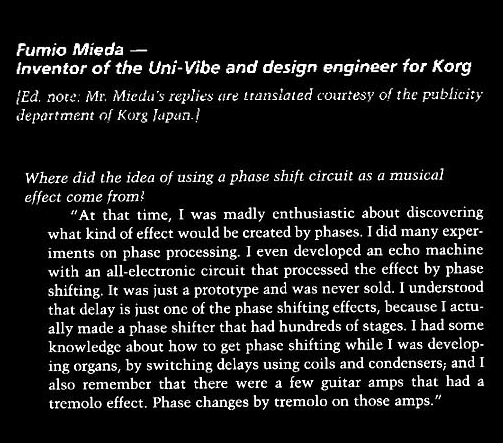 Fumio Mieda —
Inventor of the Uni-Vibe and design engineer for Korg

[Ed. note: Mr. Mieda's replies are translated courtesy of the publicity department of Korg Japan.]

Where did the idea of using a phase shift circuit as a musical effect come from?

"At that time, I was madly enthusiastic about discovering what kind of effect would be created by phases. I did many experiments on phase processing. I even developed an echo machine with an all-electronic circuit that processed the effect by phase shifting. It was just a prototype and was never sold. I understood that delay is just one of the phase shifting effects, because I actually made a phase shifter that had hundreds of stages. I had some knowledge about how to get phase shifting while I was developing organs, by switching delays using coils and condensers; and I also remember that there were a few guitar amps that had a tremolo effect. Phase changes by tremolo on those amps."